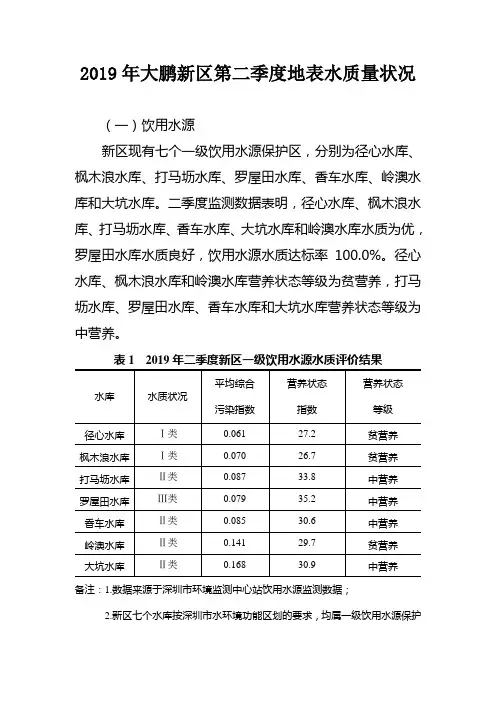 2019 年大鹏新区第二季度地表水质量状况

（一）饮用水源

新区现有七个一级饮用水源保护区，分别为径心水库、枫木浪水库、打马坜水库、罗屋田水库、香车水库、岭澳水库和大坑水库。二季度监测数据表明，径心水库、枫木浪水库、打马坜水库、香车水库、大坑水库和岭澳水库水质为优，罗屋田水库水质良好，饮用水源水质达标率 100.0%。径心水库、枫木浪水库和岭澳水库营养状态等级为贫营养，打马坜水库、罗屋田水库、香车水库和大坑水库营养状态等级为中营养。

表 1　2019 年二季度新区一级饮用水源水质评价结果

| 水库 | 水质状况 | 平均综合污染指数 | 营养状态指数 | 营养状态等级 |
|---|---|---|---|---|
| 径心水库 | Ⅰ类 | 0.061 | 27.2 | 贫营养 |
| 枫木浪水库 | Ⅰ类 | 0.070 | 26.7 | 贫营养 |
| 打马坜水库 | Ⅱ类 | 0.087 | 33.8 | 中营养 |
| 罗屋田水库 | Ⅲ类 | 0.079 | 35.2 | 中营养 |
| 香车水库 | Ⅱ类 | 0.085 | 30.6 | 中营养 |
| 岭澳水库 | Ⅱ类 | 0.141 | 29.7 | 贫营养 |
| 大坑水库 | Ⅱ类 | 0.168 | 30.9 | 中营养 |

备注：1.数据来源于深圳市环境监测中心站饮用水源监测数据；

2.新区七个水库按深圳市水环境功能区划的要求，均属一级饮用水源保护